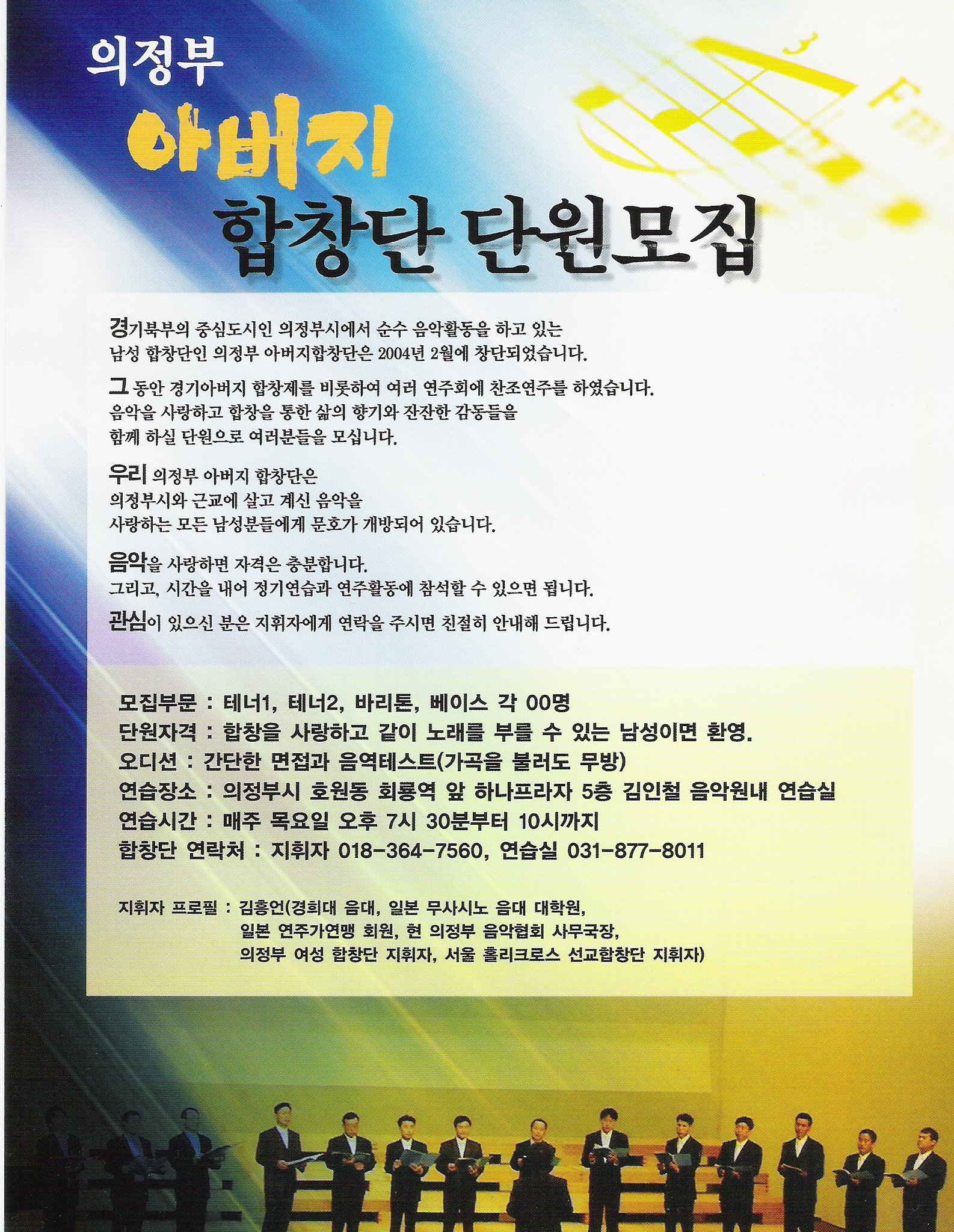 의정부
아버지
합창단 단원모집

경기북부의 중심도시인 의정부시에서 순수 음악활동을 하고 있는 남성 합창단인 의정부 아버지합창단은 2004년 2월에 창단되었습니다.

그 동안 경기아버지 합창제를 비롯하여 여러 연주회에 찬조연주를 하였습니다. 음악을 사랑하고 합창을 통한 삶의 향기와 잔잔한 감동들을 함께 하실 단원으로 여러분들을 모십니다.

우리 의정부 아버지 합창단은 의정부시와 근교에 살고 계신 음악을 사랑하는 모든 남성분들에게 문호가 개방되어 있습니다.

음악을 사랑하면 자격은 충분합니다. 그리고, 시간을 내어 정기연습과 연주활동에 참석할 수 있으면 됩니다.

관심이 있으신 분은 지휘자에게 연락을 주시면 친절히 안내해 드립니다.

모집부문 : 테너1, 테너2, 바리톤, 베이스 각 00명
단원자격 : 합창을 사랑하고 같이 노래를 부를 수 있는 남성이면 환영.
오디션 : 간단한 면접과 음역테스트(가곡을 불러도 무방)
연습장소 : 의정부시 호원동 회룡역 앞 하나프라자 5층 김인철 음악원내 연습실
연습시간 : 매주 목요일 오후 7시 30분부터 10시까지
합창단 연락처 : 지휘자 018-364-7560, 연습실 031-877-8011

지휘자 프로필 : 김홍언(경희대 음대, 일본 무사시노 음대 대학원, 일본 연주가연맹 회원, 현 의정부 음악협회 사무국장, 의정부 여성 합창단 지휘자, 서울 홀리크로스 선교합창단 지휘자)